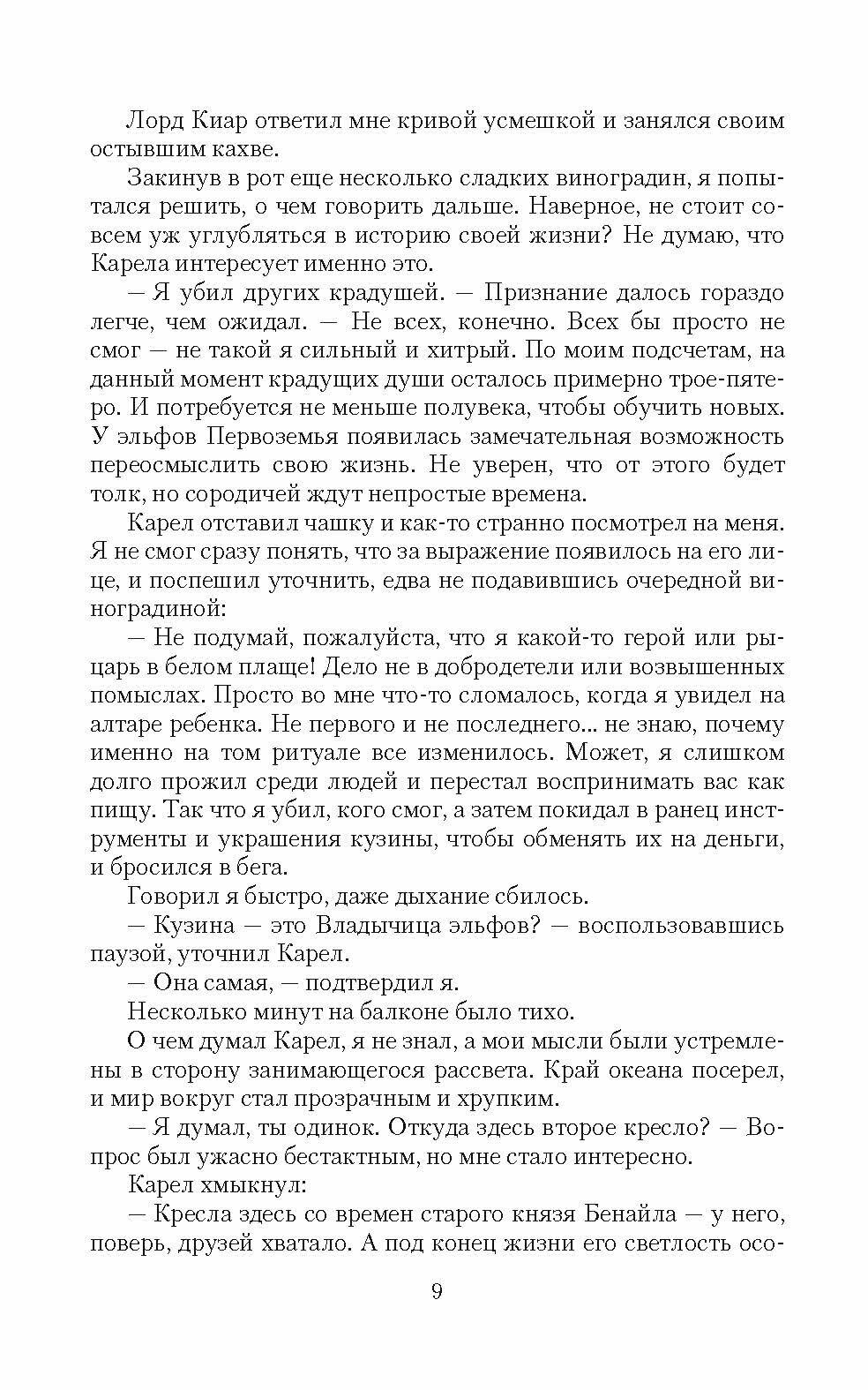 Лорд Киар ответил мне кривой усмешкой и занялся своим остывшим кахве.

Закинув в рот еще несколько сладких виноградин, я попытался решить, о чем говорить дальше. Наверное, не стоит совсем уж углубляться в историю своей жизни? Не думаю, что Карела интересует именно это.

— Я убил других крадушей. — Признание далось гораздо легче, чем ожидал. — Не всех, конечно. Всех бы просто не смог — не такой я сильный и хитрый. По моим подсчетам, на данный момент крадущих души осталось примерно трое-пятеро. И потребуется не меньше полувека, чтобы обучить новых. У эльфов Первоземья появилась замечательная возможность переосмыслить свою жизнь. Не уверен, что от этого будет толк, но сородичей ждут непростые времена.

Карел отставил чашку и как-то странно посмотрел на меня. Я не смог сразу понять, что за выражение появилось на его лице, и поспешил уточнить, едва не подавившись очередной виноградиной:

— Не подумай, пожалуйста, что я какой-то герой или рыцарь в белом плаще! Дело не в добродетели или возвышенных помыслах. Просто во мне что-то сломалось, когда я увидел на алтаре ребенка. Не первого и не последнего... не знаю, почему именно на том ритуале все изменилось. Может, я слишком долго прожил среди людей и перестал воспринимать вас как пищу. Так что я убил, кого смог, а затем покидал в ранец инструменты и украшения кузины, чтобы обменять их на деньги, и бросился в бега.

Говорил я быстро, даже дыхание сбилось.

— Кузина — это Владычица эльфов? — воспользовавшись паузой, уточнил Карел.

— Она самая, — подтвердил я.

Несколько минут на балконе было тихо.

О чем думал Карел, я не знал, а мои мысли были устремлены в сторону занимающегося рассвета. Край океана посерел, и мир вокруг стал прозрачным и хрупким.

— Я думал, ты одинок. Откуда здесь второе кресло? — Вопрос был ужасно бестактным, но мне стало интересно.

Карел хмыкнул:

— Кресла здесь со времен старого князя Бенайла — у него, поверь, друзей хватало. А под конец жизни его светлость осо-

9